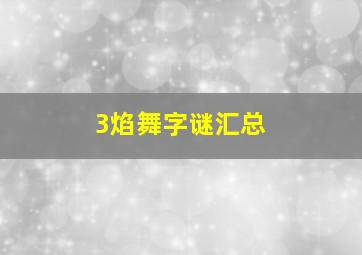 3焰舞字谜汇总